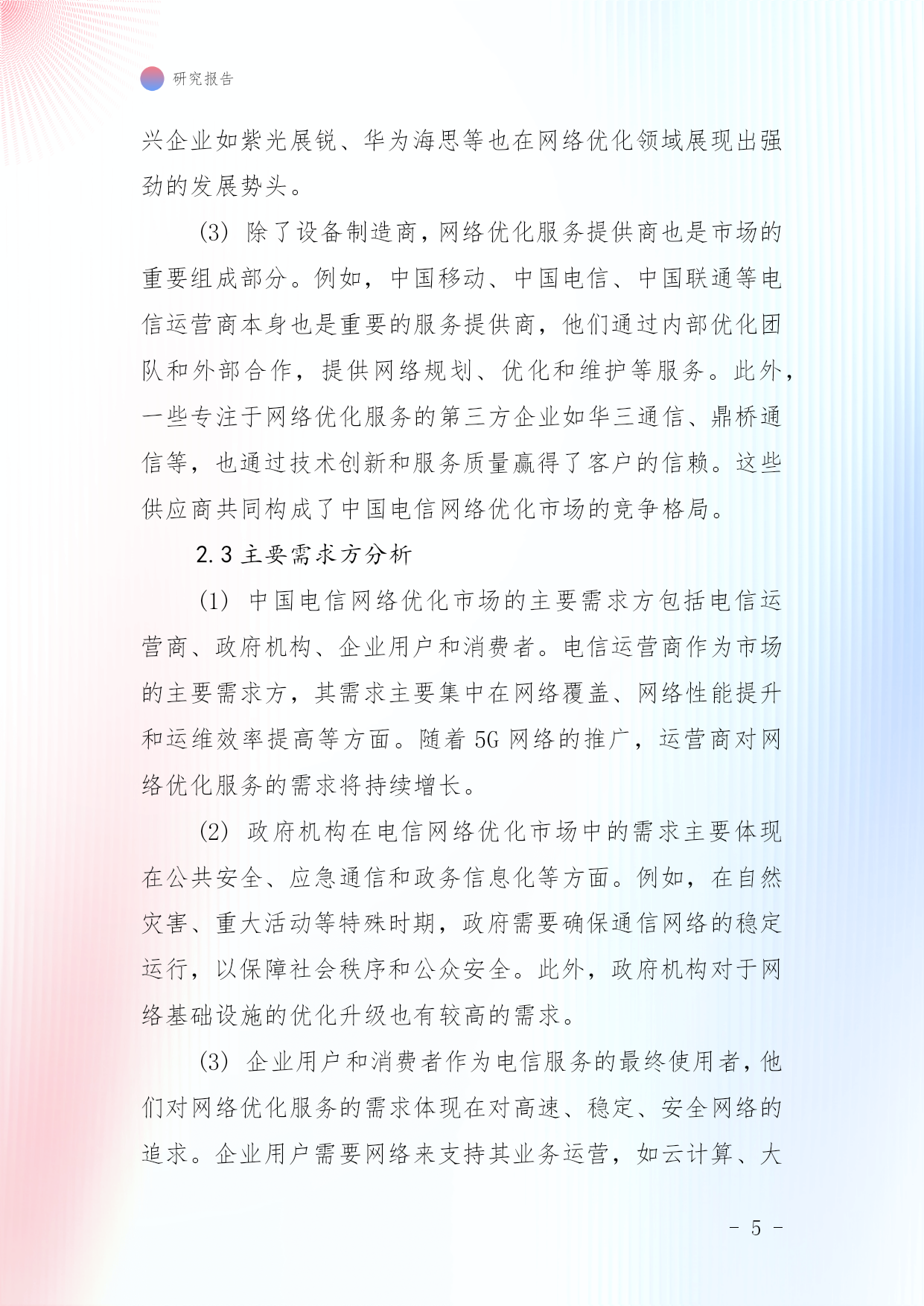 研究报告

兴企业如紫光展锐、华为海思等也在网络优化领域展现出强劲的发展势头。

(3) 除了设备制造商，网络优化服务提供商也是市场的重要组成部分。例如，中国移动、中国电信、中国联通等电信运营商本身也是重要的服务提供商，他们通过内部优化团队和外部合作，提供网络规划、优化和维护等服务。此外，一些专注于网络优化服务的第三方企业如华三通信、鼎桥通信等，也通过技术创新和服务质量赢得了客户的信赖。这些供应商共同构成了中国电信网络优化市场的竞争格局。

2.3 主要需求方分析

(1) 中国电信网络优化市场的主要需求方包括电信运营商、政府机构、企业用户和消费者。电信运营商作为市场的主要需求方，其需求主要集中在网络覆盖、网络性能提升和运维效率提高等方面。随着 5G 网络的推广，运营商对网络优化服务的需求将持续增长。

(2) 政府机构在电信网络优化市场中的需求主要体现在公共安全、应急通信和政务信息化等方面。例如，在自然灾害、重大活动等特殊时期，政府需要确保通信网络的稳定运行，以保障社会秩序和公众安全。此外，政府机构对于网络基础设施的优化升级也有较高的需求。

(3) 企业用户和消费者作为电信服务的最终使用者，他们对网络优化服务的需求体现在对高速、稳定、安全网络的追求。企业用户需要网络来支持其业务运营，如云计算、大

- 5 -